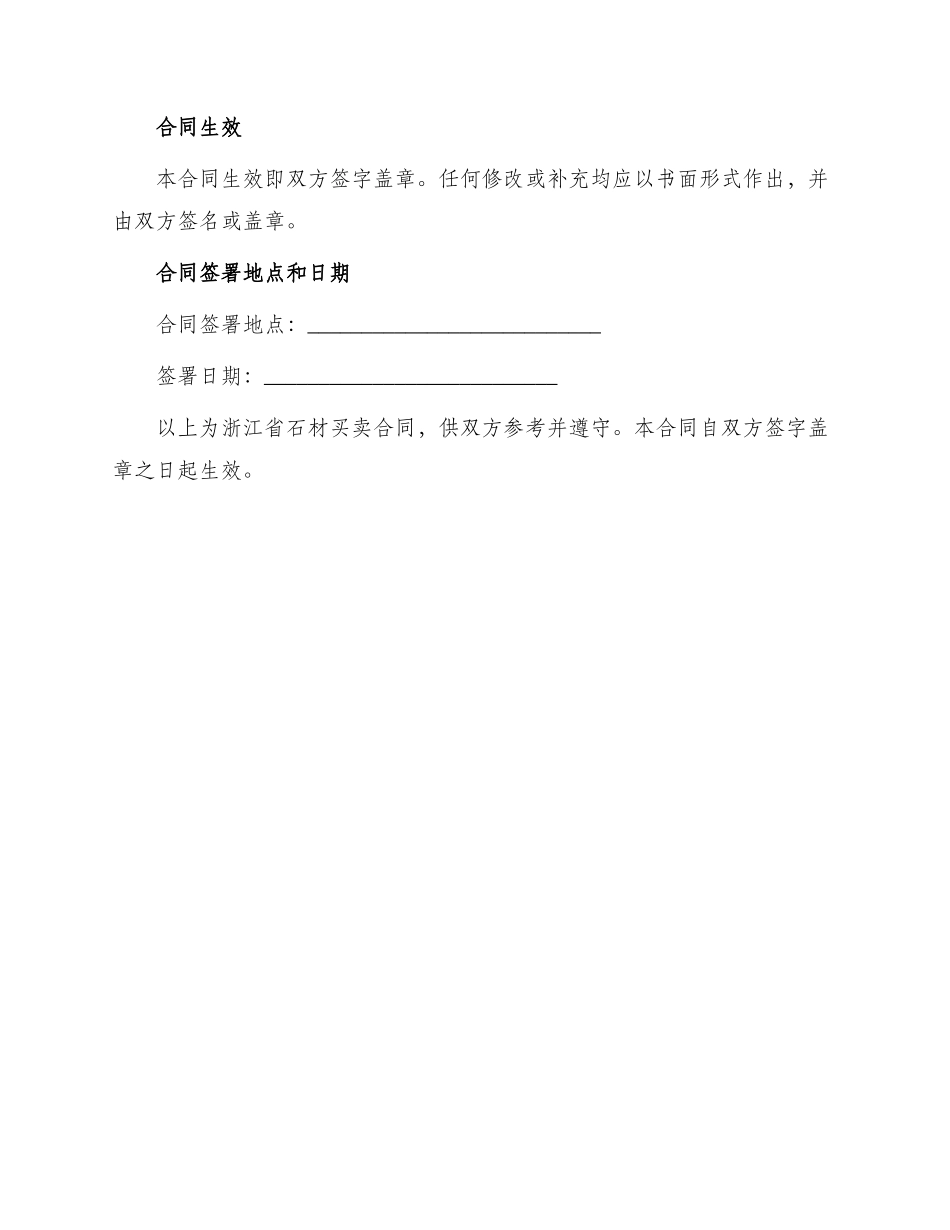 合同生效

本合同生效即双方签字盖章。任何修改或补充均应以书面形式作出，并由双方签名或盖章。

合同签署地点和日期

合同签署地点：____________________________

签署日期：____________________________

以上为浙江省石材买卖合同，供双方参考并遵守。本合同自双方签字盖章之日起生效。